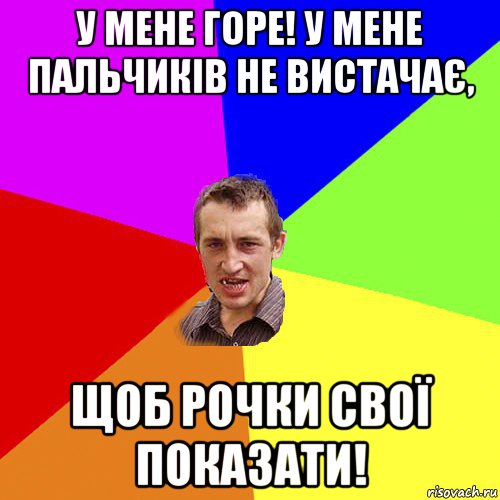 У МЕНЕ ГОРЕ! У МЕНЕ ПАЛЬЧИКІВ НЕ ВИСТАЧАЄ,

ЩОБ РОЧКИ СВОЇ ПОКАЗАТИ!

risovach.ru